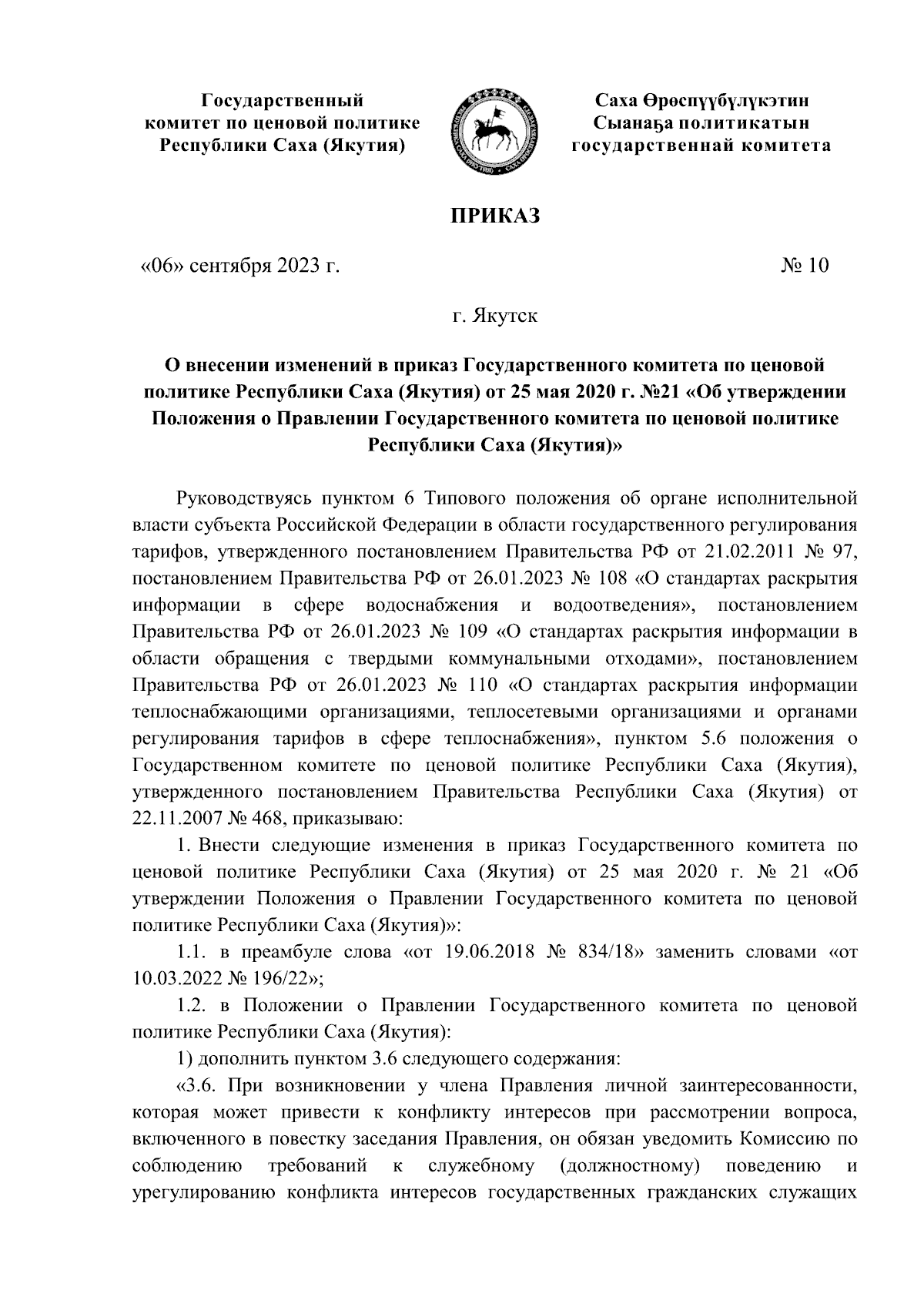 Государственный комитет по ценовой политике Республики Саха (Якутия)

Саха Өрөспүүбүлүкэтин Сыанаҕа политикатын государственнай комитета

ПРИКАЗ

«06» сентября 2023 г.

№ 10

г. Якутск

О внесении изменений в приказ Государственного комитета по ценовой политике Республики Саха (Якутия) от 25 мая 2020 г. №21 «Об утверждении Положения о Правлении Государственного комитета по ценовой политике Республики Саха (Якутия)»

Руководствуясь пунктом 6 Типового положения об органе исполнительной власти субъекта Российской Федерации в области государственного регулирования тарифов, утвержденного постановлением Правительства РФ от 21.02.2011 № 97, постановлением Правительства РФ от 26.01.2023 № 108 «О стандартах раскрытия информации в сфере водоснабжения и водоотведения», постановлением Правительства РФ от 26.01.2023 № 109 «О стандартах раскрытия информации в области обращения с твердыми коммунальными отходами», постановлением Правительства РФ от 26.01.2023 № 110 «О стандартах раскрытия информации теплоснабжающими организациями, теплосетевыми организациями и органами регулирования тарифов в сфере теплоснабжения», пунктом 5.6 положения о Государственном комитете по ценовой политике Республики Саха (Якутия), утвержденного постановлением Правительства Республики Саха (Якутия) от 22.11.2007 № 468, приказываю:

1. Внести следующие изменения в приказ Государственного комитета по ценовой политике Республики Саха (Якутия) от 25 мая 2020 г. № 21 «Об утверждении Положения о Правлении Государственного комитета по ценовой политике Республики Саха (Якутия)»:

1.1. в преамбуле слова «от 19.06.2018 № 834/18» заменить словами «от 10.03.2022 № 196/22»;

1.2. в Положении о Правлении Государственного комитета по ценовой политике Республики Саха (Якутия):

1) дополнить пунктом 3.6 следующего содержания:

«3.6. При возникновении у члена Правления личной заинтересованности, которая может привести к конфликту интересов при рассмотрении вопроса, включенного в повестку заседания Правления, он обязан уведомить Комиссию по соблюдению требований к служебному (должностному) поведению и урегулированию конфликта интересов государственных гражданских служащих